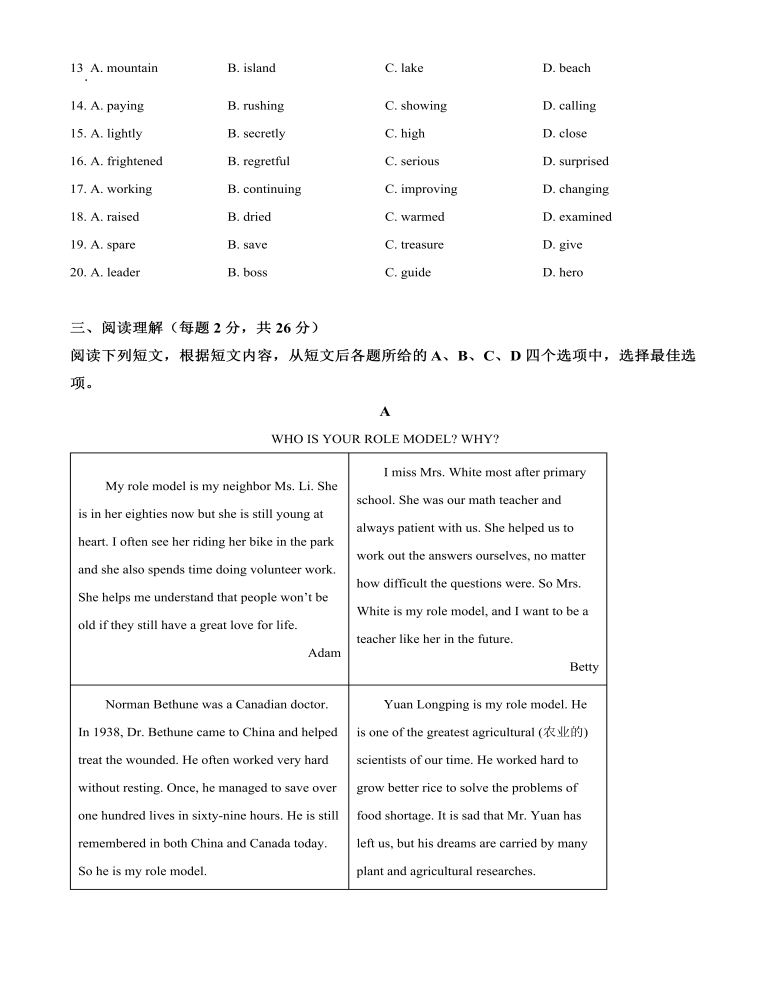 13. A. mountain B. island C. lake D. beach

14. A. paying B. rushing C. showing D. calling

15. A. lightly B. secretly C. high D. close

16. A. frightened B. regretful C. serious D. surprised

17. A. working B. continuing C. improving D. changing

18. A. raised B. dried C. warmed D. examined

19. A. spare B. save C. treasure D. give

20. A. leader B. boss C. guide D. hero

三、阅读理解（每题 2 分，共 26 分）

阅读下列短文，根据短文内容，从短文后各题所给的 A、B、C、D 四个选项中，选择最佳选项。

A

WHO IS YOUR ROLE MODEL? WHY?

| | |
|---|---|
| My role model is my neighbor Ms. Li. She is in her eighties now but she is still young at heart. I often see her riding her bike in the park and she also spends time doing volunteer work. She helps me understand that people won't be old if they still have a great love for life. Adam | I miss Mrs. White most after primary school. She was our math teacher and always patient with us. She helped us to work out the answers ourselves, no matter how difficult the questions were. So Mrs. White is my role model, and I want to be a teacher like her in the future. Betty |
| Norman Bethune was a Canadian doctor. In 1938, Dr. Bethune came to China and helped treat the wounded. He often worked very hard without resting. Once, he managed to save over one hundred lives in sixty-nine hours. He is still remembered in both China and Canada today. So he is my role model. | Yuan Longping is my role model. He is one of the greatest agricultural (农业的) scientists of our time. He worked hard to grow better rice to solve the problems of food shortage. It is sad that Mr. Yuan has left us, but his dreams are carried by many plant and agricultural researches. |